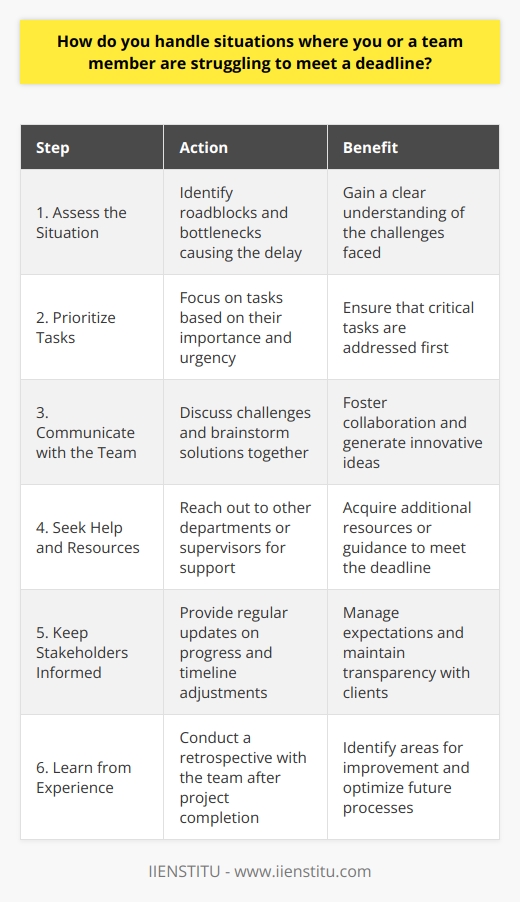 How do you handle situations where you or a team member are struggling to meet a deadline?

| Step | Action | Benefit |
|---|---|---|
| 1. Assess the Situation | Identify roadblocks and bottlenecks causing the delay | Gain a clear understanding of the challenges faced |
| 2. Prioritize Tasks | Focus on tasks based on their importance and urgency | Ensure that critical tasks are addressed first |
| 3. Communicate with the Team | Discuss challenges and brainstorm solutions together | Foster collaboration and generate innovative ideas |
| 4. Seek Help and Resources | Reach out to other departments or supervisors for support | Acquire additional resources or guidance to meet the deadline |
| 5. Keep Stakeholders Informed | Provide regular updates on progress and timeline adjustments | Manage expectations and maintain transparency with clients |
| 6. Learn from Experience | Conduct a retrospective with the team after project completion | Identify areas for improvement and optimize future processes |

IIENSTITU - www.iienstitu.com